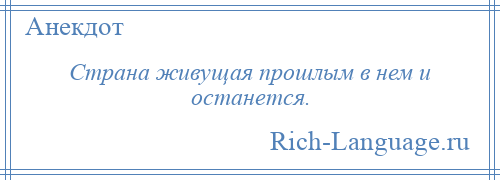 Анекдот

Страна живущая прошлым в нем и останется.

Rich-Language.ru